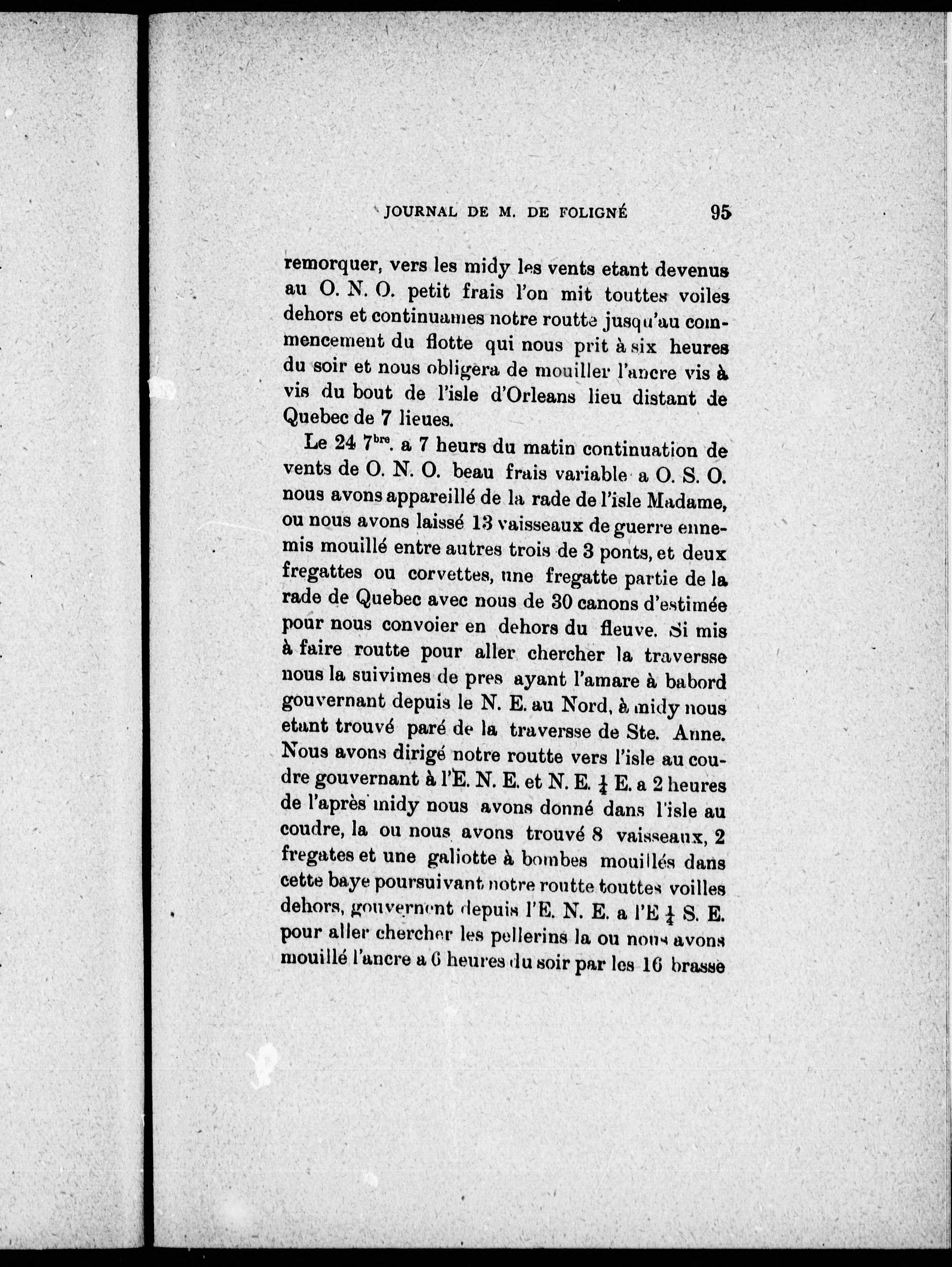 JOURNAL DE M. DE FOLIGNÉ 95

remorquer, vers les midy les vents etant devenus au O. N. O. petit frais l'on mit touttes voiles dehors et continuames notre routte jusqu'au commencement du flotte qui nous prit à six heures du soir et nous obligera de mouiller l'ancre vis à vis du bout de l'isle d'Orleans lieu distant de Quebec de 7 lieues.

Le 24 $7^{bre}$. a 7 heurs du matin continuation de vents de O. N. O. beau frais variable a O. S. O. nous avons appareillé de la rade de l'isle Madame, ou nous avons laissé 13 vaisseaux de guerre ennemis mouillé entre autres trois de 3 ponts, et deux fregattes ou corvettes, une fregatte partie de la rade de Quebec avec nous de 30 canons d'estimée pour nous convoier en dehors du fleuve. Si mis à faire routte pour aller chercher la traversse nous la suivimes de pres ayant l'amare à babord gouvernant depuis le N. E. au Nord, à midy nous etant trouvé paré de la traversse de Ste. Anne. Nous avons dirigé notre routte vers l'isle au coudre gouvernant à l'E. N. E. et N. E. $\frac{1}{4}$ E. a 2 heures de l'après midy nous avons donné dans l'isle au coudre, la ou nous avons trouvé 8 vaisseaux, 2 fregates et une galiotte à bombes mouillés dans cette baye poursuivant notre routte touttes voilles dehors, gouvernent depuis l'E. N. E. a l'E $\frac{1}{4}$ S. E. pour aller chercher les pellerins la ou nous avons mouillé l'ancre a 6 heures du soir par les 16 brasse